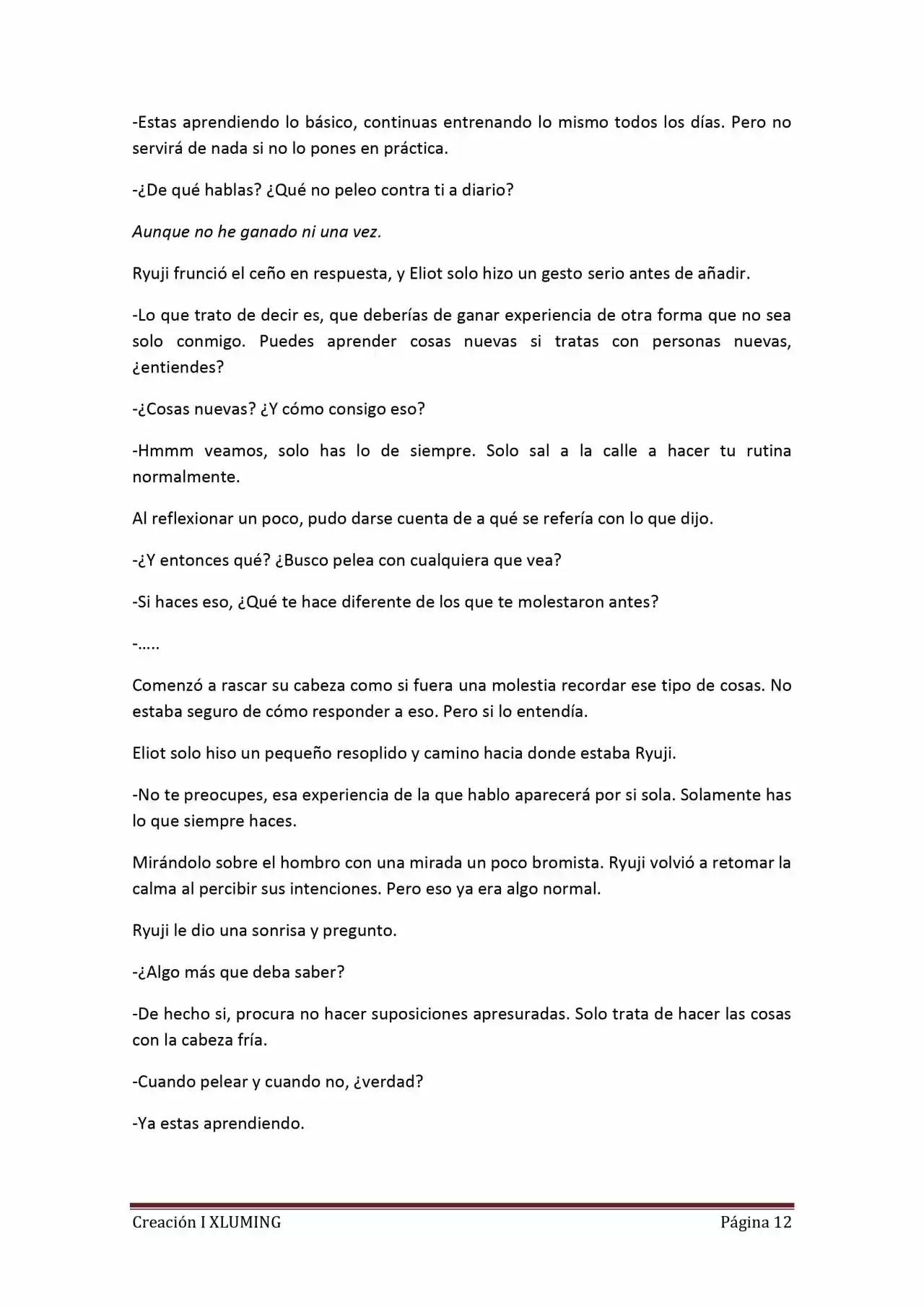 -Estas aprendiendo lo básico, continuas entrenando lo mismo todos los días. Pero no servirá de nada si no lo pones en práctica.

-¿De qué hablas? ¿Qué no peleo contra ti a diario?

Aunque no he ganado ni una vez.

Ryuji frunció el ceño en respuesta, y Eliot solo hizo un gesto serio antes de añadir.

-Lo que trato de decir es, que deberías de ganar experiencia de otra forma que no sea solo conmigo. Puedes aprender cosas nuevas si tratas con personas nuevas, ¿entiendes?

-¿Cosas nuevas? ¿Y cómo consigo eso?

-Hmmm veamos, solo has lo de siempre. Solo sal a la calle a hacer tu rutina normalmente.

Al reflexionar un poco, pudo darse cuenta de a qué se refería con lo que dijo.

-¿Y entonces qué? ¿Busco pelea con cualquiera que vea?

-Si haces eso, ¿Qué te hace diferente de los que te molestaron antes?

-.....

Comenzó a rascar su cabeza como si fuera una molestia recordar ese tipo de cosas. No estaba seguro de cómo responder a eso. Pero si lo entendía.

Eliot solo hiso un pequeño resoplido y camino hacia donde estaba Ryuji.

-No te preocupes, esa experiencia de la que hablo aparecerá por si sola. Solamente has lo que siempre haces.

Mirándolo sobre el hombro con una mirada un poco bromista. Ryuji volvió a retomar la calma al percibir sus intenciones. Pero eso ya era algo normal.

Ryuji le dio una sonrisa y pregunto.

-¿Algo más que deba saber?

-De hecho si, procura no hacer suposiciones apresuradas. Solo trata de hacer las cosas con la cabeza fría.

-Cuando pelear y cuando no, ¿verdad?

-Ya estas aprendiendo.

Creación I XLUMING Página 12